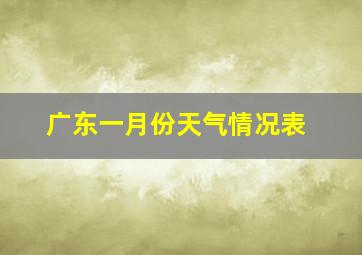 广东一月份天气情况表